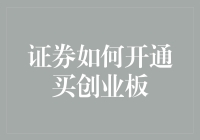 证券如何开通买创业板